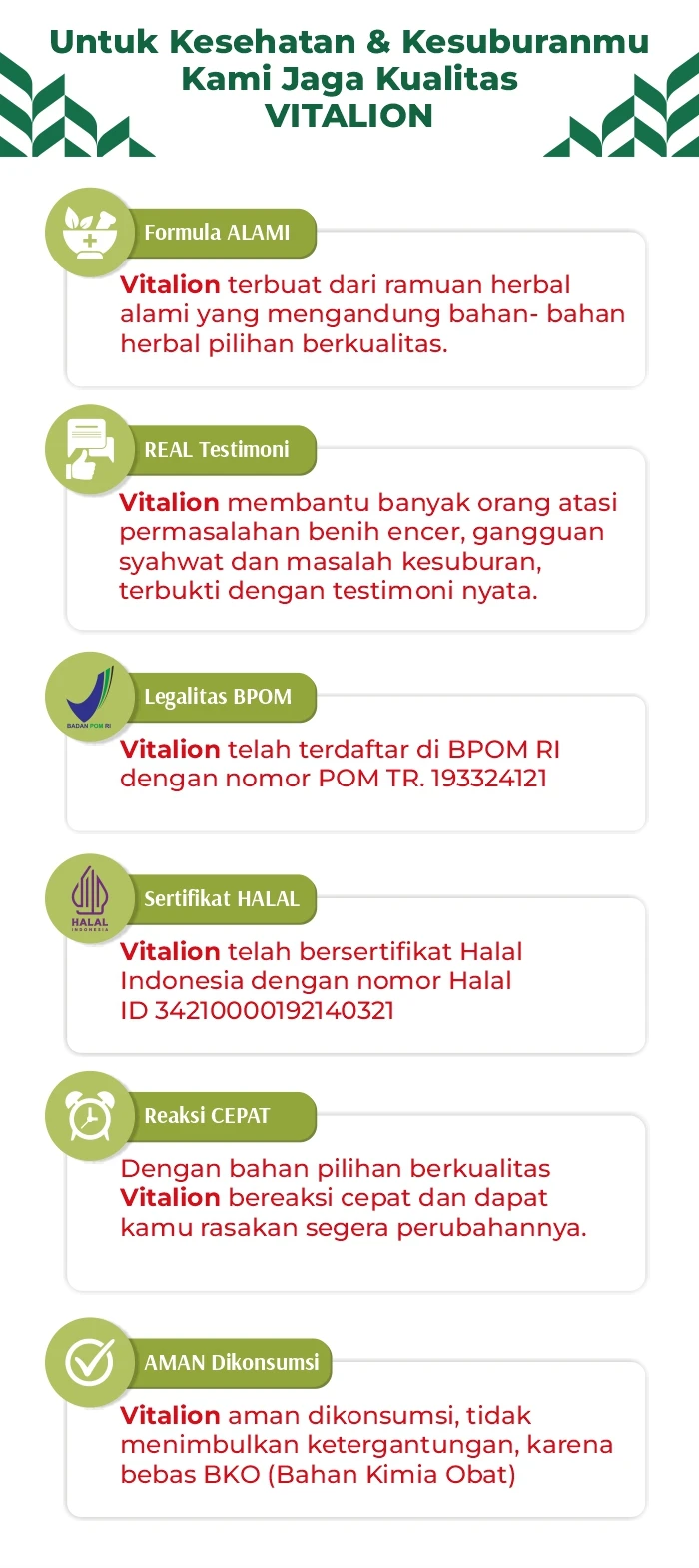 Untuk Kesehatan & Kesuburanmu
Kami Jaga Kualitas
VITALION

Formula ALAMI

Vitalion terbuat dari ramuan herbal alami yang mengandung bahan- bahan herbal pilihan berkualitas.

REAL Testimoni

Vitalion membantu banyak orang atasi permasalahan benih encer, gangguan syahwat dan masalah kesuburan, terbukti dengan testimoni nyata.

BADAN POM RI

Legalitas BPOM

Vitalion telah terdaftar di BPOM RI dengan nomor POM TR. 193324121

HALAL INDONESIA

Sertifikat HALAL

Vitalion telah bersertifikat Halal Indonesia dengan nomor Halal ID 34210000192140321

Reaksi CEPAT

Dengan bahan pilihan berkualitas Vitalion bereaksi cepat dan dapat kamu rasakan segera perubahannya.

AMAN Dikonsumsi

Vitalion aman dikonsumsi, tidak menimbulkan ketergantungan, karena bebas BKO (Bahan Kimia Obat)